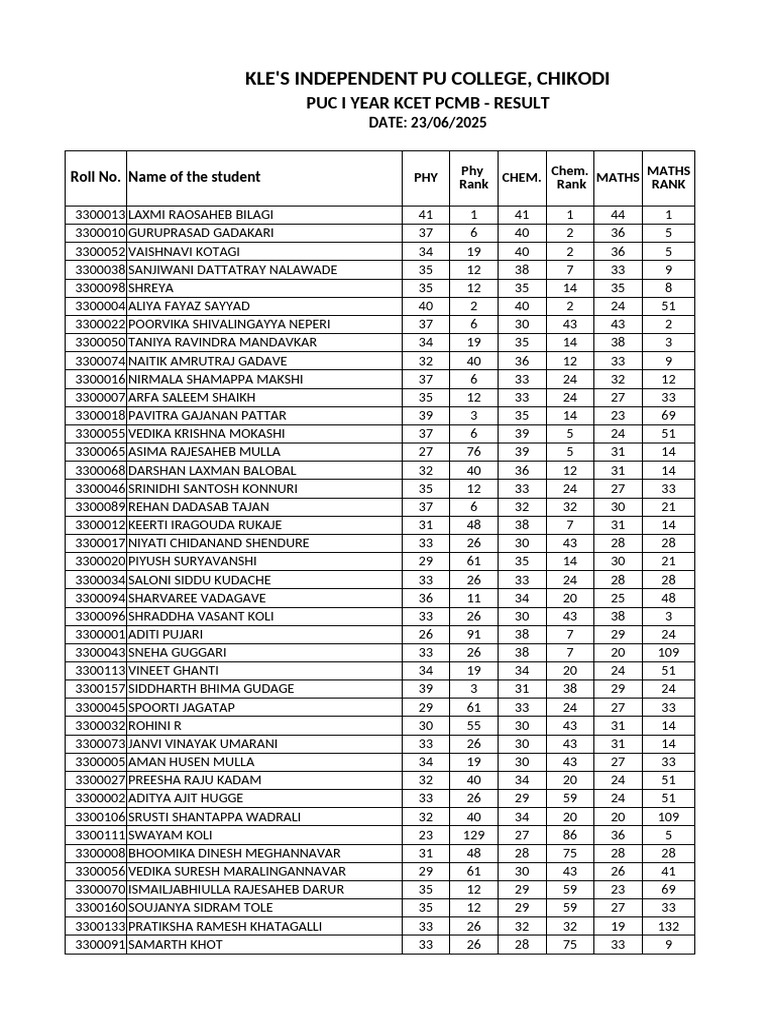 KLE'S INDEPENDENT PU COLLEGE, CHIKODI
PUC I YEAR KCET PCMB - RESULT
DATE: 23/06/2025

| Roll No. | Name of the student | PHY | Phy Rank | CHEM. | Chem. Rank | MATHS | MATHS RANK |
|---|---|---|---|---|---|---|---|
| 3300013 | LAXMI RAOSAHEB BILAGI | 41 | 1 | 41 | 1 | 44 | 1 |
| 3300010 | GURUPRASAD GADAKARI | 37 | 6 | 40 | 2 | 36 | 5 |
| 3300052 | VAISHNAVI KOTAGI | 34 | 19 | 40 | 2 | 36 | 5 |
| 3300038 | SANJIWANI DATTATRAY NALAWADE | 35 | 12 | 38 | 7 | 33 | 9 |
| 3300098 | SHREYA | 35 | 12 | 35 | 14 | 35 | 8 |
| 3300004 | ALIYA FAYAZ SAYYAD | 40 | 2 | 40 | 2 | 24 | 51 |
| 3300022 | POORVIKA SHIVALINGAYYA NEPERI | 37 | 6 | 30 | 43 | 43 | 2 |
| 3300050 | TANIYA RAVINDRA MANDAVKAR | 34 | 19 | 35 | 14 | 38 | 3 |
| 3300074 | NAITIK AMRUTRAJ GADAVE | 32 | 40 | 36 | 12 | 33 | 9 |
| 3300016 | NIRMALA SHAMAPPA MAKSHI | 37 | 6 | 33 | 24 | 32 | 12 |
| 3300007 | ARFA SALEEM SHAIKH | 35 | 12 | 33 | 24 | 27 | 33 |
| 3300018 | PAVITRA GAJANAN PATTAR | 39 | 3 | 35 | 14 | 23 | 69 |
| 3300055 | VEDIKA KRISHNA MOKASHI | 37 | 6 | 39 | 5 | 24 | 51 |
| 3300065 | ASIMA RAJESAHEB MULLA | 27 | 76 | 39 | 5 | 31 | 14 |
| 3300068 | DARSHAN LAXMAN BALOBAL | 32 | 40 | 36 | 12 | 31 | 14 |
| 3300046 | SRINIDHI SANTOSH KONNURI | 35 | 12 | 33 | 24 | 27 | 33 |
| 3300089 | REHAN DADASAB TAJAN | 37 | 6 | 32 | 32 | 30 | 21 |
| 3300012 | KEERTI IRAGOUDA RUKAJE | 31 | 48 | 38 | 7 | 31 | 14 |
| 3300017 | NIYATI CHIDANAND SHENDURE | 33 | 26 | 30 | 43 | 28 | 28 |
| 3300020 | PIYUSH SURYAVANSHI | 29 | 61 | 35 | 14 | 30 | 21 |
| 3300034 | SALONI SIDDU KUDACHE | 33 | 26 | 33 | 24 | 28 | 28 |
| 3300094 | SHARVAREE VADAGAVE | 36 | 11 | 34 | 20 | 25 | 48 |
| 3300096 | SHRADDHA VASANT KOLI | 33 | 26 | 30 | 43 | 38 | 3 |
| 3300001 | ADITI PUJARI | 26 | 91 | 38 | 7 | 29 | 24 |
| 3300043 | SNEHA GUGGARI | 33 | 26 | 38 | 7 | 20 | 109 |
| 3300113 | VINEET GHANTI | 34 | 19 | 34 | 20 | 24 | 51 |
| 3300157 | SIDDHARTH BHIMA GUDAGE | 39 | 3 | 31 | 38 | 29 | 24 |
| 3300045 | SPOORTI JAGATAP | 29 | 61 | 33 | 24 | 27 | 33 |
| 3300032 | ROHINI R | 30 | 55 | 30 | 43 | 31 | 14 |
| 3300073 | JANVI VINAYAK UMARANI | 33 | 26 | 30 | 43 | 31 | 14 |
| 3300005 | AMAN HUSEN MULLA | 34 | 19 | 30 | 43 | 27 | 33 |
| 3300027 | PREESHA RAJU KADAM | 32 | 40 | 34 | 20 | 24 | 51 |
| 3300002 | ADITYA AJIT HUGGE | 33 | 26 | 29 | 59 | 24 | 51 |
| 3300106 | SRUSTI SHANTAPPA WADRALI | 32 | 40 | 34 | 20 | 20 | 109 |
| 3300111 | SWAYAM KOLI | 23 | 129 | 27 | 86 | 36 | 5 |
| 3300008 | BHOOMIKA DINESH MEGHANNAVAR | 31 | 48 | 28 | 75 | 28 | 28 |
| 3300056 | VEDIKA SURESH MARALINGANNAVAR | 29 | 61 | 30 | 43 | 26 | 41 |
| 3300070 | ISMAILJABHIULLA RAJESAHEB DARUR | 35 | 12 | 29 | 59 | 23 | 69 |
| 3300160 | SOUJANYA SIDRAM TOLE | 35 | 12 | 29 | 59 | 27 | 33 |
| 3300133 | PRATIKSHA RAMESH KHATAGALLI | 33 | 26 | 32 | 32 | 19 | 132 |
| 3300091 | SAMARTH KHOT | 33 | 26 | 28 | 75 | 33 | 9 |